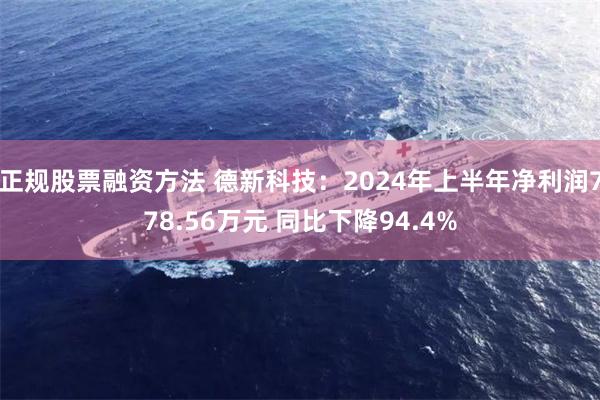 正规股票融资方法 德新科技：2024年上半年净利润778.56万元 同比下降94.4%